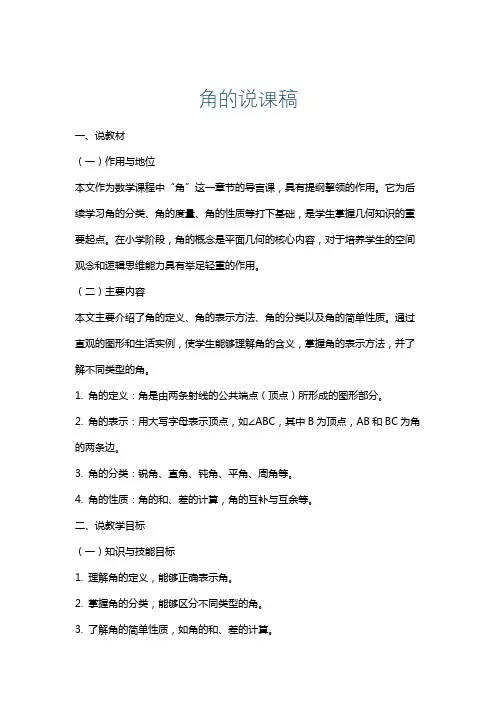 角的说课稿

一、说教材

（一）作用与地位

本文作为数学课程中“角”这一章节的导言课，具有提纲挈领的作用。它为后续学习角的分类、角的度量、角的性质等打下基础，是学生掌握几何知识的重要起点。在小学阶段，角的概念是平面几何的核心内容，对于培养学生的空间观念和逻辑思维能力具有举足轻重的作用。

（二）主要内容

本文主要介绍了角的定义、角的表示方法、角的分类以及角的简单性质。通过直观的图形和生活实例，使学生能够理解角的含义，掌握角的表示方法，并了解不同类型的角。

1. 角的定义：角是由两条射线的公共端点（顶点）所形成的图形部分。

2. 角的表示：用大写字母表示顶点，如∠ABC，其中 B 为顶点，AB 和 BC 为角的两条边。

3. 角的分类：锐角、直角、钝角、平角、周角等。

4. 角的性质：角的和、差的计算，角的互补与互余等。

二、说教学目标

（一）知识与技能目标

1. 理解角的定义，能够正确表示角。

2. 掌握角的分类，能够区分不同类型的角。

3. 了解角的简单性质，如角的和、差的计算。